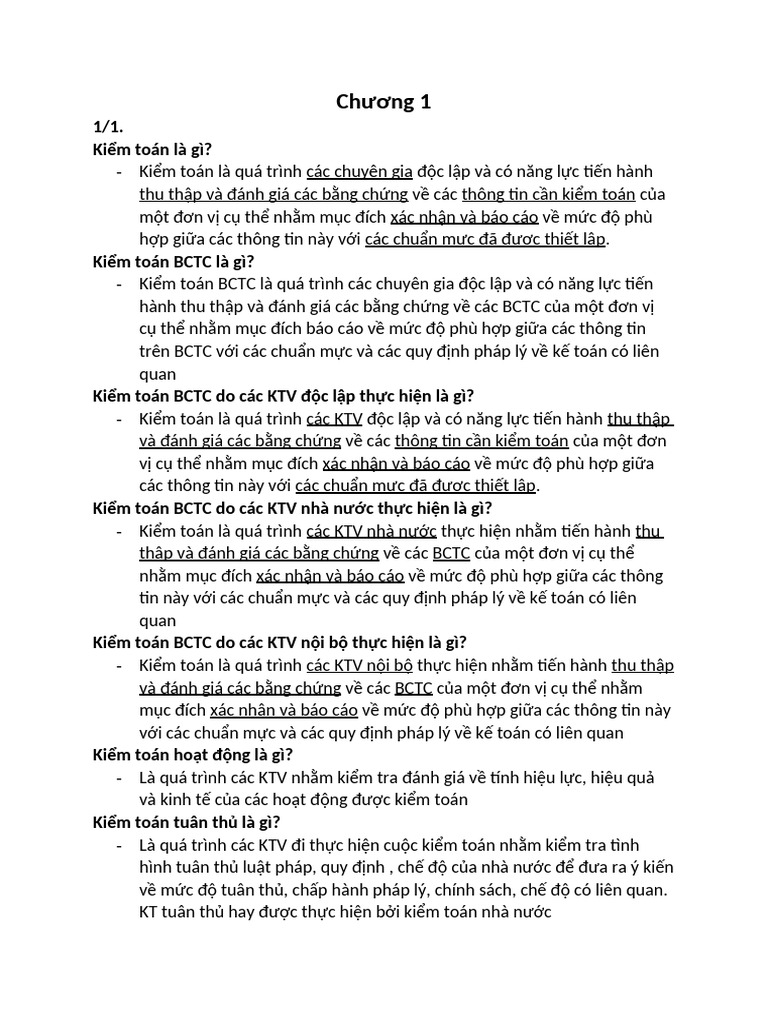 Chương 1

1/1.

Kiểm toán là gì?

- Kiểm toán là quá trình các chuyên gia độc lập và có năng lực tiến hành thu thập và đánh giá các bằng chứng về các thông tin cần kiểm toán của một đơn vị cụ thể nhằm mục đích xác nhận và báo cáo về mức độ phù hợp giữa các thông tin này với các chuẩn mực đã được thiết lập.

Kiểm toán BCTC là gì?

- Kiểm toán BCTC là quá trình các chuyên gia độc lập và có năng lực tiến hành thu thập và đánh giá các bằng chứng về các BCTC của một đơn vị cụ thể nhằm mục đích báo cáo về mức độ phù hợp giữa các thông tin trên BCTC với các chuẩn mực và các quy định pháp lý về kế toán có liên quan

Kiểm toán BCTC do các KTV độc lập thực hiện là gì?

- Kiểm toán là quá trình các KTV độc lập và có năng lực tiến hành thu thập và đánh giá các bằng chứng về các thông tin cần kiểm toán của một đơn vị cụ thể nhằm mục đích xác nhận và báo cáo về mức độ phù hợp giữa các thông tin này với các chuẩn mực đã được thiết lập.

Kiểm toán BCTC do các KTV nhà nước thực hiện là gì?

- Kiểm toán là quá trình các KTV nhà nước thực hiện nhằm tiến hành thu thập và đánh giá các bằng chứng về các BCTC của một đơn vị cụ thể nhằm mục đích xác nhận và báo cáo về mức độ phù hợp giữa các thông tin này với các chuẩn mực và các quy định pháp lý về kế toán có liên quan

Kiểm toán BCTC do các KTV nội bộ thực hiện là gì?

- Kiểm toán là quá trình các KTV nội bộ thực hiện nhằm tiến hành thu thập và đánh giá các bằng chứng về các BCTC của một đơn vị cụ thể nhằm mục đích xác nhận và báo cáo về mức độ phù hợp giữa các thông tin này với các chuẩn mực và các quy định pháp lý về kế toán có liên quan

Kiểm toán hoạt động là gì?

- Là quá trình các KTV nhằm kiểm tra đánh giá về tính hiệu lực, hiệu quả và kinh tế của các hoạt động được kiểm toán

Kiểm toán tuân thủ là gì?

- Là quá trình các KTV đi thực hiện cuộc kiểm toán nhằm kiểm tra tình hình tuân thủ luật pháp, quy định , chế độ của nhà nước để đưa ra ý kiến về mức độ tuân thủ, chấp hành pháp lý, chính sách, chế độ có liên quan. KT tuân thủ hay được thực hiện bởi kiểm toán nhà nước